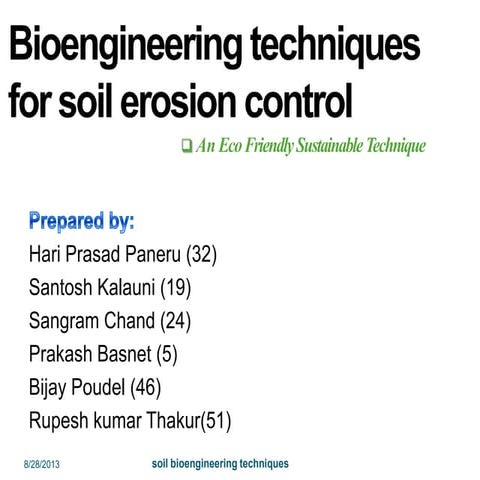 Bioengineering techniques for soil erosion control

❑ An Eco Friendly Sustainable Technique

Prepared by:
Hari Prasad Paneru (32)
Santosh Kalauni (19)
Sangram Chand (24)
Prakash Basnet (5)
Bijay Poudel (46)
Rupesh kumar Thakur(51)

8/28/2013 soil bioengineering techniques